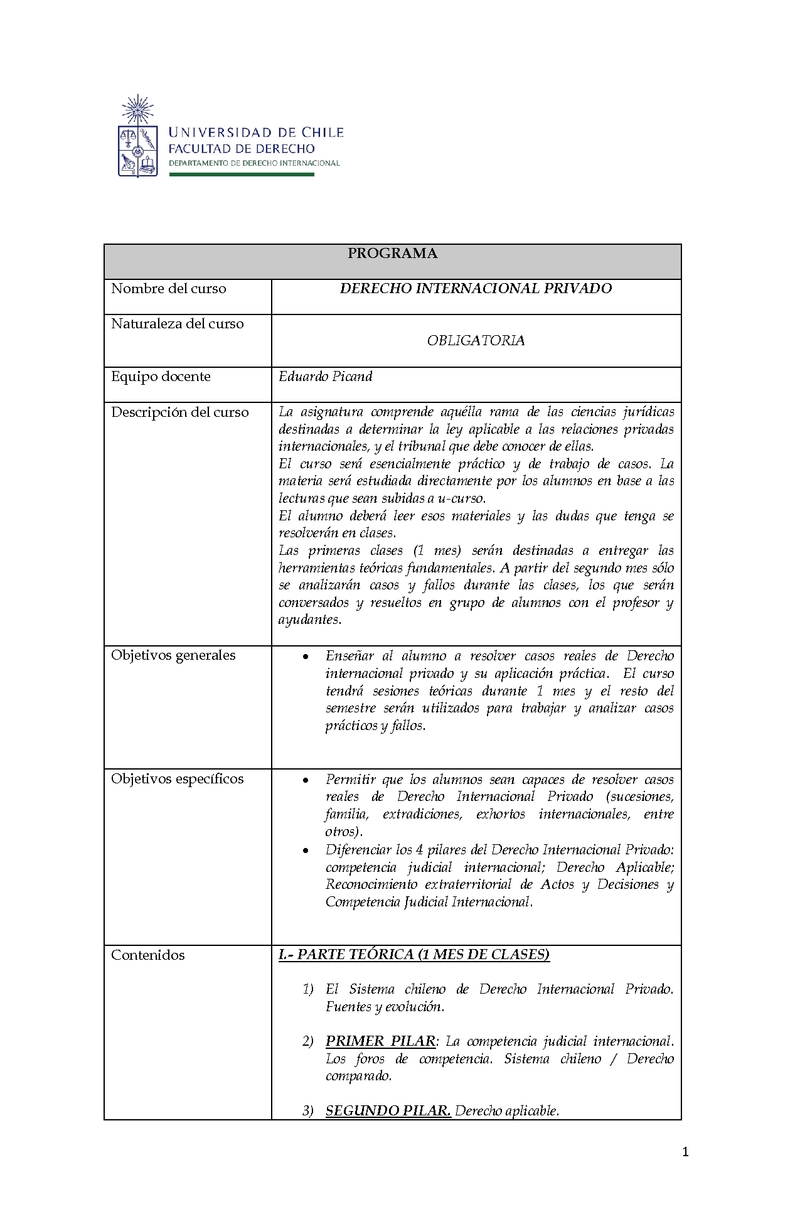 UNIVERSIDAD DE CHILE
FACULTAD DE DERECHO
DEPARTAMENTO DE DERECHO INTERNACIONAL

| PROGRAMA | |
|---|---|
| Nombre del curso | DERECHO INTERNACIONAL PRIVADO |
| Naturaleza del curso | OBLIGATORIA |
| Equipo docente | Eduardo Picand |
| Descripción del curso | La asignatura comprende aquélla rama de las ciencias jurídicas destinadas a determinar la ley aplicable a las relaciones privadas internacionales, y el tribunal que debe conocer de ellas. El curso será esencialmente práctico y de trabajo de casos. La materia será estudiada directamente por los alumnos en base a las lecturas que sean subidas a u-curso. El alumno deberá leer esos materiales y las dudas que tenga se resolverán en clases. Las primeras clases (1 mes) serán destinadas a entregar las herramientas teóricas fundamentales. A partir del segundo mes sólo se analizarán casos y fallos durante las clases, los que serán conversados y resueltos en grupo de alumnos con el profesor y ayudantes. |
| Objetivos generales | • Enseñar al alumno a resolver casos reales de Derecho internacional privado y su aplicación práctica. El curso tendrá sesiones teóricas durante 1 mes y el resto del semestre serán utilizados para trabajar y analizar casos prácticos y fallos. |
| Objetivos específicos | • Permitir que los alumnos sean capaces de resolver casos reales de Derecho Internacional Privado (sucesiones, familia, extradiciones, exhortos internacionales, entre otros). • Diferenciar los 4 pilares del Derecho Internacional Privado: competencia judicial internacional; Derecho Aplicable; Reconocimiento extraterritorial de Actos y Decisiones y Competencia Judicial Internacional. |
| Contenidos | I.- PARTE TEÓRICA (1 MES DE CLASES) 1) El Sistema chileno de Derecho Internacional Privado. Fuentes y evolución. 2) PRIMER PILAR: La competencia judicial internacional. Los foros de competencia. Sistema chileno / Derecho comparado. 3) SEGUNDO PILAR. Derecho aplicable. |

1